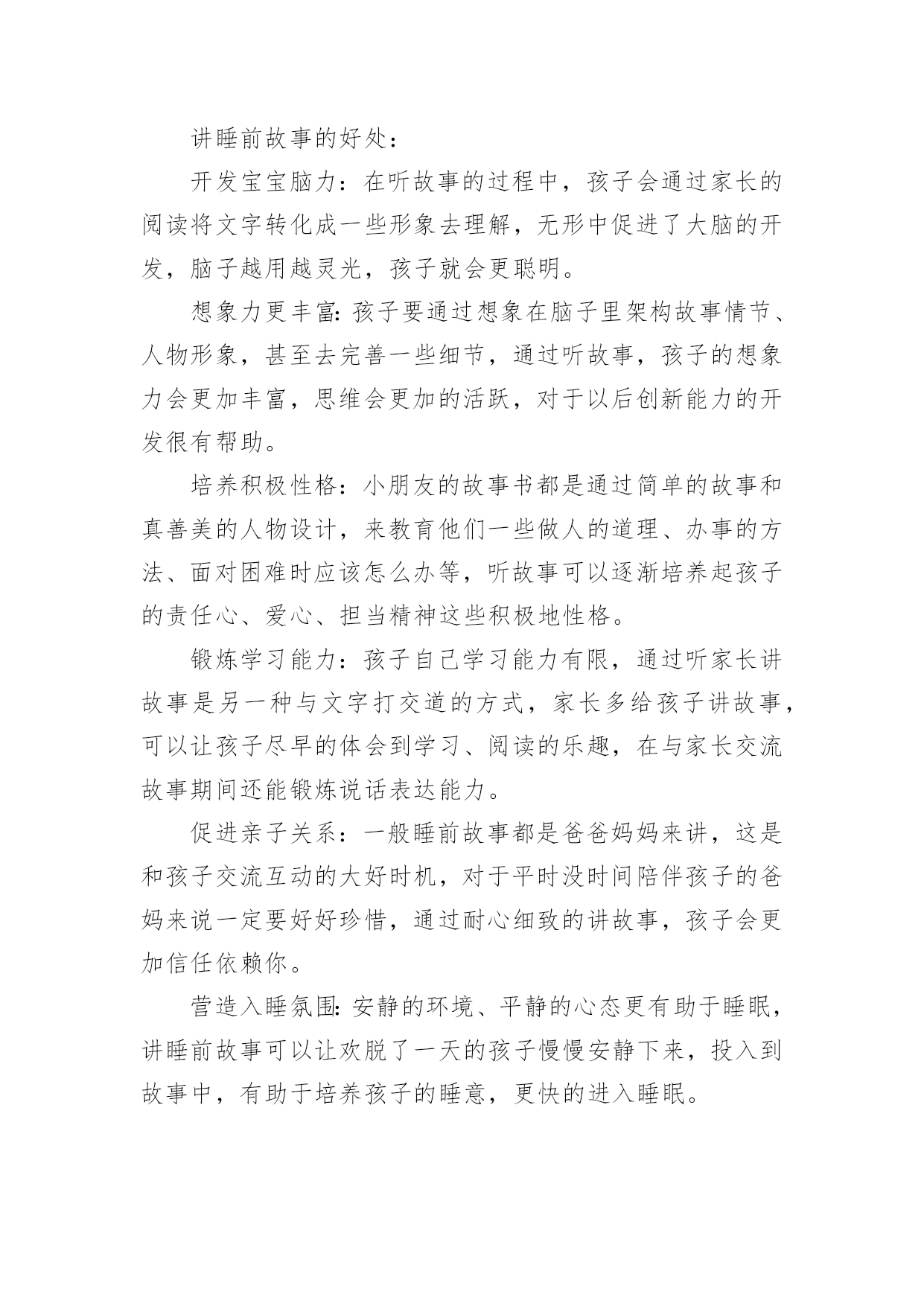 讲睡前故事的好处：

开发宝宝脑力：在听故事的过程中，孩子会通过家长的阅读将文字转化成一些形象去理解，无形中促进了大脑的开发，脑子越用越灵光，孩子就会更聪明。

想象力更丰富：孩子要通过想象在脑子里架构故事情节、人物形象，甚至去完善一些细节，通过听故事，孩子的想象力会更加丰富，思维会更加的活跃，对于以后创新能力的开发很有帮助。

培养积极性格：小朋友的故事书都是通过简单的故事和真善美的人物设计，来教育他们一些做人的道理、办事的方法、面对困难时应该怎么办等，听故事可以逐渐培养起孩子的责任心、爱心、担当精神这些积极地性格。

锻炼学习能力：孩子自己学习能力有限，通过听家长讲故事是另一种与文字打交道的方式，家长多给孩子讲故事，可以让孩子尽早的体会到学习、阅读的乐趣，在与家长交流故事期间还能锻炼说话表达能力。

促进亲子关系：一般睡前故事都是爸爸妈妈来讲，这是和孩子交流互动的大好时机，对于平时没时间陪伴孩子的爸妈来说一定要好好珍惜，通过耐心细致的讲故事，孩子会更加信任依赖你。

营造入睡氛围：安静的环境、平静的心态更有助于睡眠，讲睡前故事可以让欢脱了一天的孩子慢慢安静下来，投入到故事中，有助于培养孩子的睡意，更快的进入睡眠。